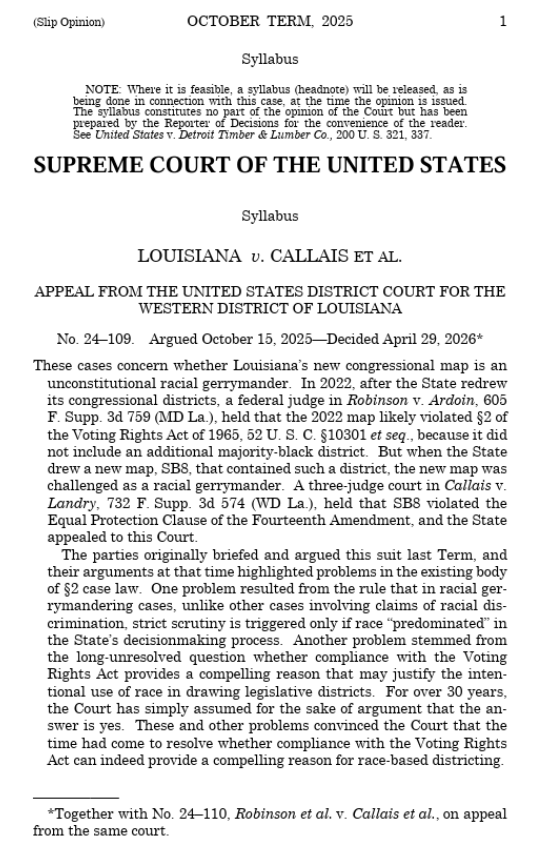 (Slip Opinion) OCTOBER TERM, 2025 1

Syllabus

NOTE: Where it is feasible, a syllabus (headnote) will be released, as is being done in connection with this case, at the time the opinion is issued. The syllabus constitutes no part of the opinion of the Court but has been prepared by the Reporter of Decisions for the convenience of the reader. See United States v. Detroit Timber & Lumber Co., 200 U. S. 321, 337.

SUPREME COURT OF THE UNITED STATES

Syllabus

LOUISIANA v. CALLAIS ET AL.

APPEAL FROM THE UNITED STATES DISTRICT COURT FOR THE WESTERN DISTRICT OF LOUISIANA

No. 24–109. Argued October 15, 2025—Decided April 29, 2026*

These cases concern whether Louisiana's new congressional map is an unconstitutional racial gerrymander. In 2022, after the State redrew its congressional districts, a federal judge in Robinson v. Ardoin, 605 F. Supp. 3d 759 (MD La.), held that the 2022 map likely violated §2 of the Voting Rights Act of 1965, 52 U. S. C. §10301 et seq., because it did not include an additional majority-black district. But when the State drew a new map, SB8, that contained such a district, the new map was challenged as a racial gerrymander. A three-judge court in Callais v. Landry, 732 F. Supp. 3d 574 (WD La.), held that SB8 violated the Equal Protection Clause of the Fourteenth Amendment, and the State appealed to this Court.

The parties originally briefed and argued this suit last Term, and their arguments at that time highlighted problems in the existing body of §2 case law. One problem resulted from the rule that in racial gerrymandering cases, unlike other cases involving claims of racial discrimination, strict scrutiny is triggered only if race "predominated" in the State's decisionmaking process. Another problem stemmed from the long-unresolved question whether compliance with the Voting Rights Act provides a compelling reason that may justify the intentional use of race in drawing legislative districts. For over 30 years, the Court has simply assumed for the sake of argument that the answer is yes. These and other problems convinced the Court that the time had come to resolve whether compliance with the Voting Rights Act can indeed provide a compelling reason for race-based districting.

*Together with No. 24–110, Robinson et al. v. Callais et al., on appeal from the same court.